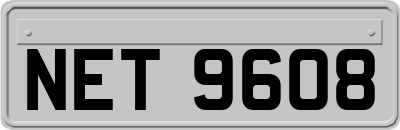 NET 9608